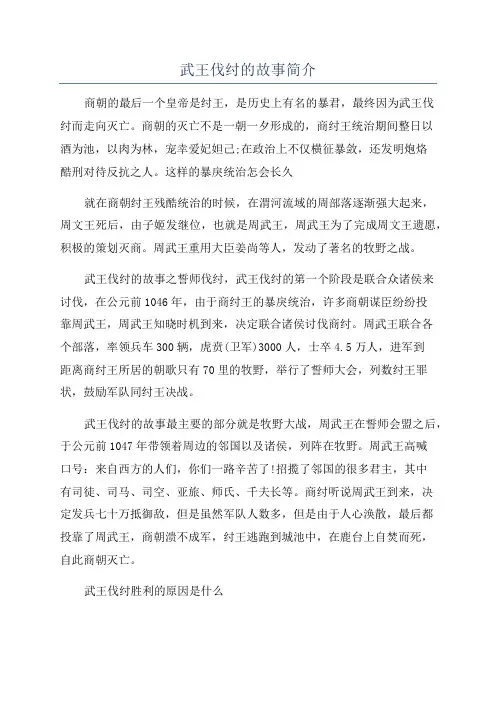 武王伐纣的故事简介

商朝的最后一个皇帝是纣王，是历史上有名的暴君，最终因为武王伐纣而走向灭亡。商朝的灭亡不是一朝一夕形成的，商纣王统治期间整日以酒为池，以肉为林，宠幸爱妃妲己;在政治上不仅横征暴敛，还发明炮烙酷刑对待反抗之人。这样的暴戾统治怎会长久

就在商朝纣王残酷统治的时候，在渭河流域的周部落逐渐强大起来，周文王死后，由子姬发继位，也就是周武王，周武王为了完成周文王遗愿，积极的策划灭商。周武王重用大臣姜尚等人，发动了著名的牧野之战。

武王伐纣的故事之誓师伐纣，武王伐纣的第一个阶段是联合众诸侯来讨伐，在公元前1046年，由于商纣王的暴戾统治，许多商朝谋臣纷纷投靠周武王，周武王知晓时机到来，决定联合诸侯讨伐商纣。周武王联合各个部落，率领兵车300辆，虎贲(卫军)3000人，士卒4.5万人，进军到距离商纣王所居的朝歌只有70里的牧野，举行了誓师大会，列数纣王罪状，鼓励军队同纣王决战。

武王伐纣的故事最主要的部分就是牧野大战，周武王在誓师会盟之后，于公元前1047年带领着周边的邻国以及诸侯，列阵在牧野。周武王高喊口号：来自西方的人们，你们一路辛苦了!招揽了邻国的很多君主，其中有司徒、司马、司空、亚旅、师氏、千夫长等。商纣听说周武王到来，决定发兵七十万抵御敌，但是虽然军队人数多，但是由于人心涣散，最后都投靠了周武王，商朝溃不成军，纣王逃跑到城池中，在鹿台上自焚而死，自此商朝灭亡。

武王伐纣胜利的原因是什么